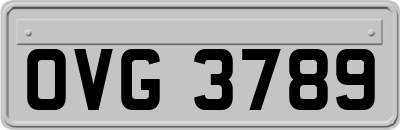 OVG 3789